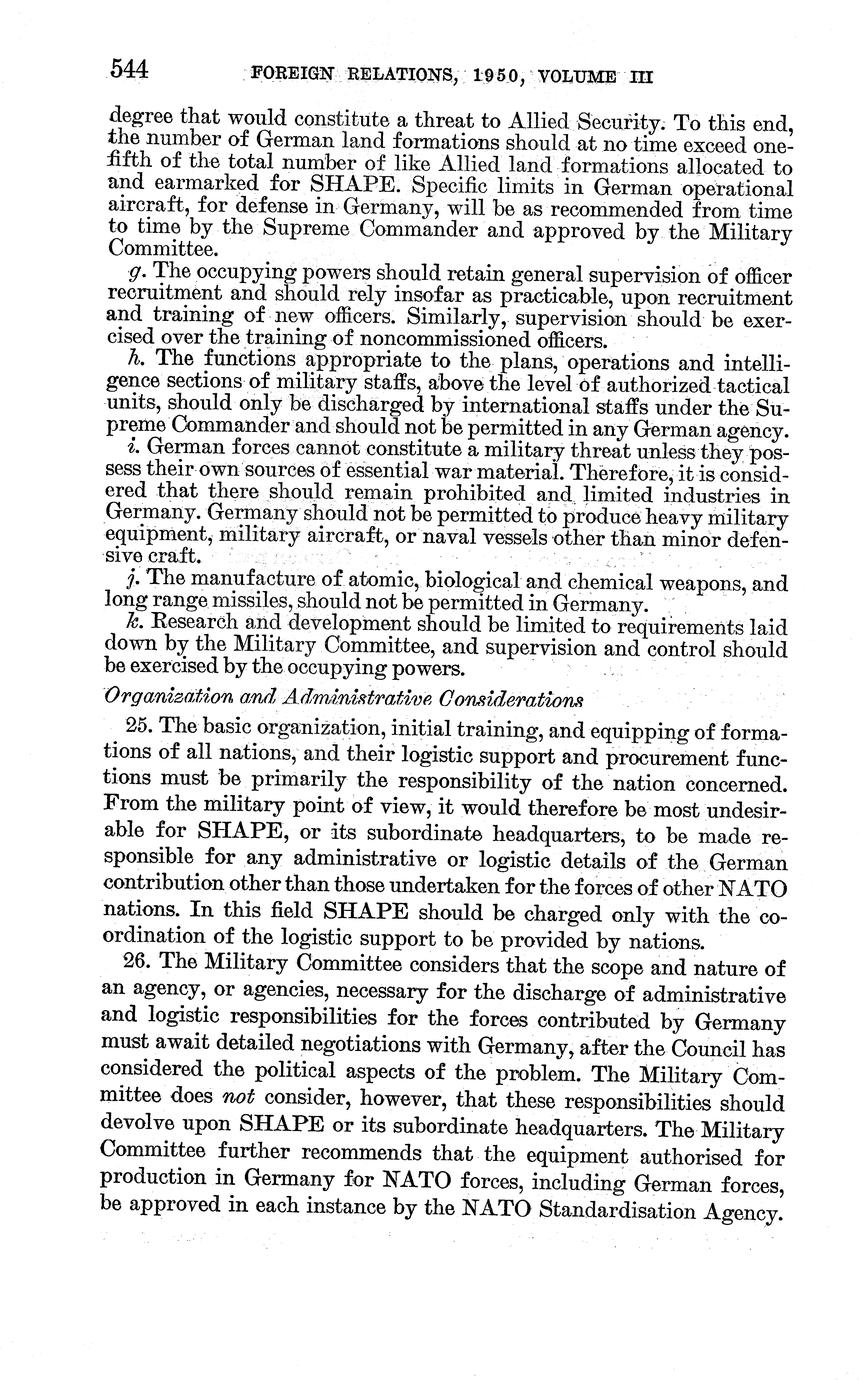 544 FOREIGN RELATIONS, 1950, VOLUME III

degree that would constitute a threat to Allied Security. To this end, the number of German land formations should at no time exceed one-fifth of the total number of like Allied land formations allocated to and earmarked for SHAPE. Specific limits in German operational aircraft, for defense in Germany, will be as recommended from time to time by the Supreme Commander and approved by the Military Committee.

g. The occupying powers should retain general supervision of officer recruitment and should rely insofar as practicable, upon recruitment and training of new officers. Similarly, supervision should be exercised over the training of noncommissioned officers.

h. The functions appropriate to the plans, operations and intelligence sections of military staffs, above the level of authorized tactical units, should only be discharged by international staffs under the Supreme Commander and should not be permitted in any German agency.

i. German forces cannot constitute a military threat unless they possess their own sources of essential war material. Therefore, it is considered that there should remain prohibited and limited industries in Germany. Germany should not be permitted to produce heavy military equipment, military aircraft, or naval vessels other than minor defensive craft.

j. The manufacture of atomic, biological and chemical weapons, and long range missiles, should not be permitted in Germany.

k. Research and development should be limited to requirements laid down by the Military Committee, and supervision and control should be exercised by the occupying powers.

Organization and Administrative Considerations

25. The basic organization, initial training, and equipping of formations of all nations, and their logistic support and procurement functions must be primarily the responsibility of the nation concerned. From the military point of view, it would therefore be most undesirable for SHAPE, or its subordinate headquarters, to be made responsible for any administrative or logistic details of the German contribution other than those undertaken for the forces of other NATO nations. In this field SHAPE should be charged only with the coordination of the logistic support to be provided by nations.

26. The Military Committee considers that the scope and nature of an agency, or agencies, necessary for the discharge of administrative and logistic responsibilities for the forces contributed by Germany must await detailed negotiations with Germany, after the Council has considered the political aspects of the problem. The Military Committee does not consider, however, that these responsibilities should devolve upon SHAPE or its subordinate headquarters. The Military Committee further recommends that the equipment authorised for production in Germany for NATO forces, including German forces, be approved in each instance by the NATO Standardisation Agency.